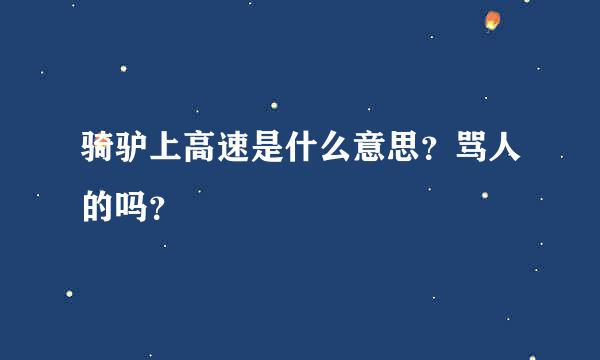 骑驴上高速是什么意思？骂人的吗？